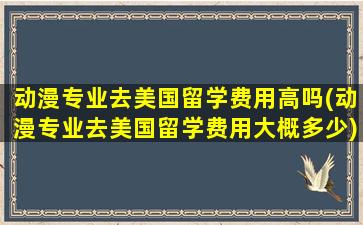 动漫专业去美国留学费用高吗(动漫专业去美国留学费用大概多少)